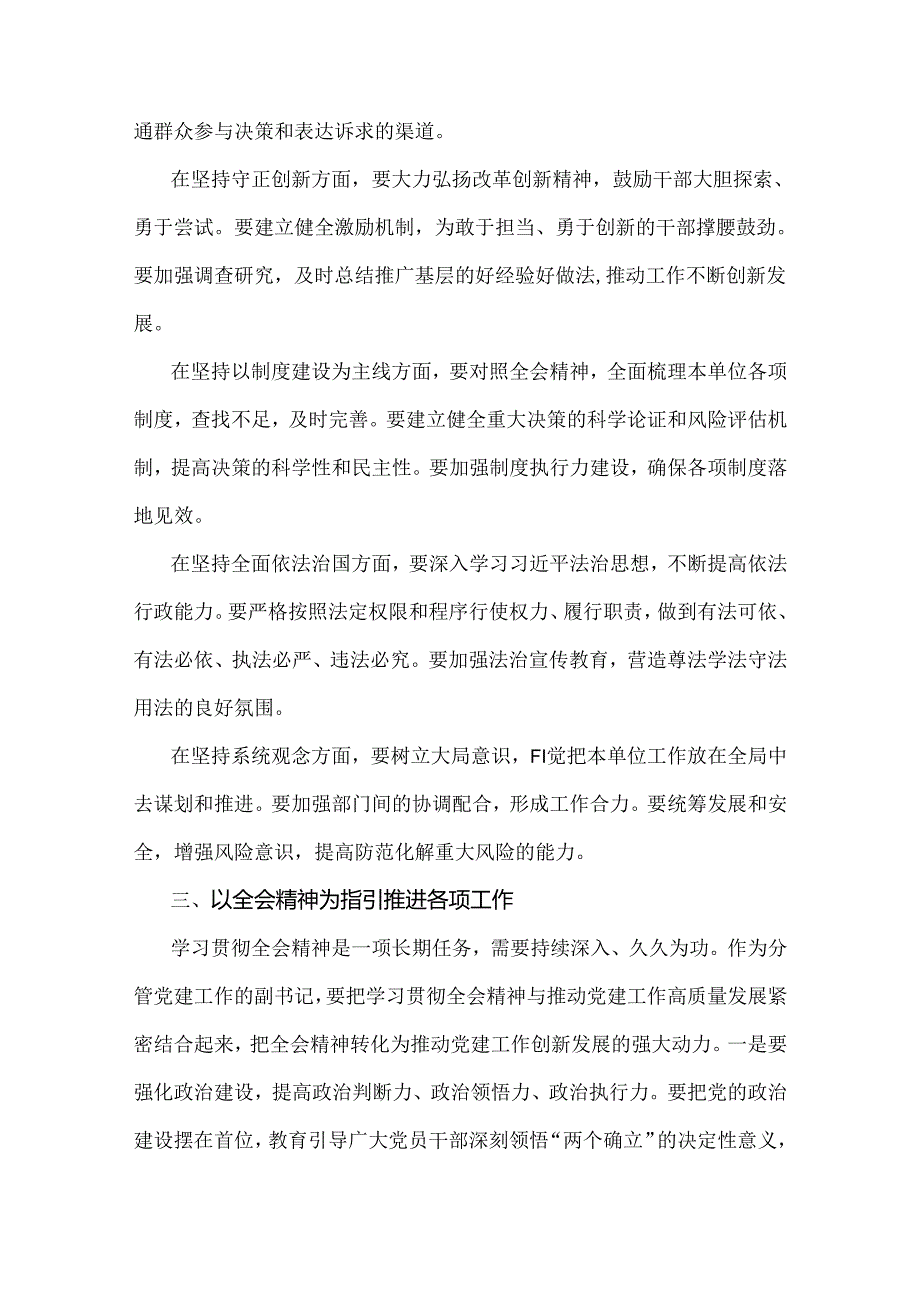 通群众参与决策和表达诉求的渠道。

在坚持守正创新方面，要大力弘扬改革创新精神，鼓励干部大胆探索、勇于尝试。要建立健全激励机制，为敢于担当、勇于创新的干部撑腰鼓劲。要加强调查研究，及时总结推广基层的好经验好做法,推动工作不断创新发展。

在坚持以制度建设为主线方面，要对照全会精神，全面梳理本单位各项制度，查找不足，及时完善。要建立健全重大决策的科学论证和风险评估机制，提高决策的科学性和民主性。要加强制度执行力建设，确保各项制度落地见效。

在坚持全面依法治国方面，要深入学习习近平法治思想，不断提高依法行政能力。要严格按照法定权限和程序行使权力、履行职责，做到有法可依、有法必依、执法必严、违法必究。要加强法治宣传教育，营造尊法学法守法用法的良好氛围。

在坚持系统观念方面，要树立大局意识，FI觉把本单位工作放在全局中去谋划和推进。要加强部门间的协调配合，形成工作合力。要统筹发展和安全，增强风险意识，提高防范化解重大风险的能力。

三、以全会精神为指引推进各项工作

学习贯彻全会精神是一项长期任务，需要持续深入、久久为功。作为分管党建工作的副书记，要把学习贯彻全会精神与推动党建工作高质量发展紧密结合起来，把全会精神转化为推动党建工作创新发展的强大动力。一是要强化政治建设，提高政治判断力、政治领悟力、政治执行力。要把党的政治建设摆在首位，教育引导广大党员干部深刻领悟“两个确立”的决定性意义，